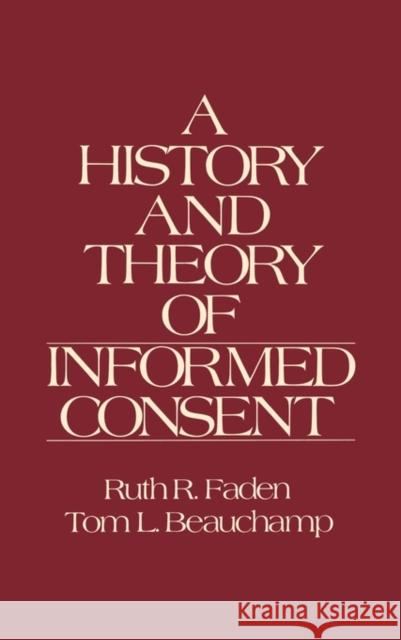 A HISTORY AND THEORY OF

INFORMED CONSENT

Ruth R. Faden
Tom L. Beauchamp